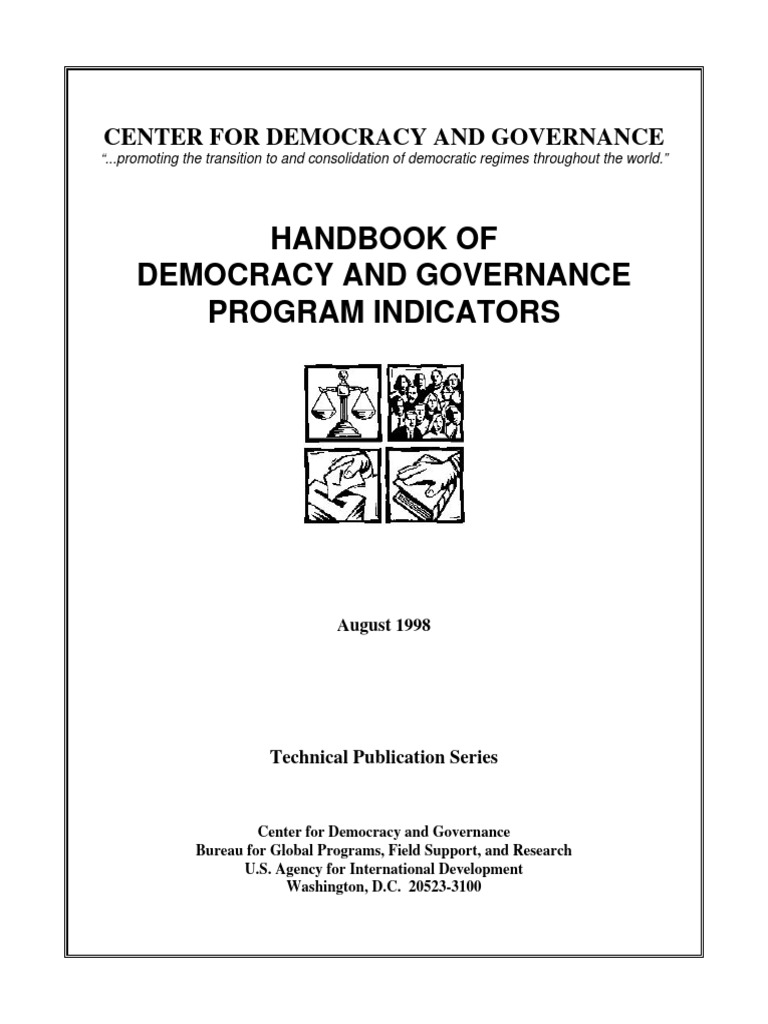 CENTER FOR DEMOCRACY AND GOVERNANCE
"...promoting the transition to and consolidation of democratic regimes throughout the world."

HANDBOOK OF
DEMOCRACY AND GOVERNANCE
PROGRAM INDICATORS

August 1998

Technical Publication Series

Center for Democracy and Governance
Bureau for Global Programs, Field Support, and Research
U.S. Agency for International Development
Washington, D.C. 20523-3100